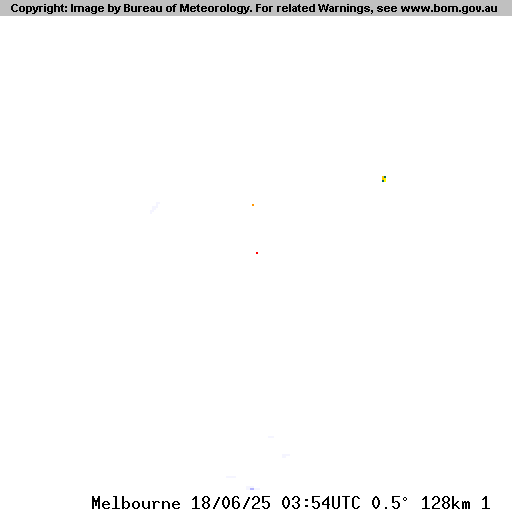 Copyright: Image by Bureau of Meteorology. For related Warnings, see www.bom.gov.au

Melbourne 18/06/25 03:54UTC 0.5° 128km 1